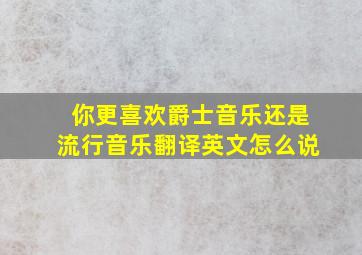 你更喜欢爵士音乐还是流行音乐翻译英文怎么说